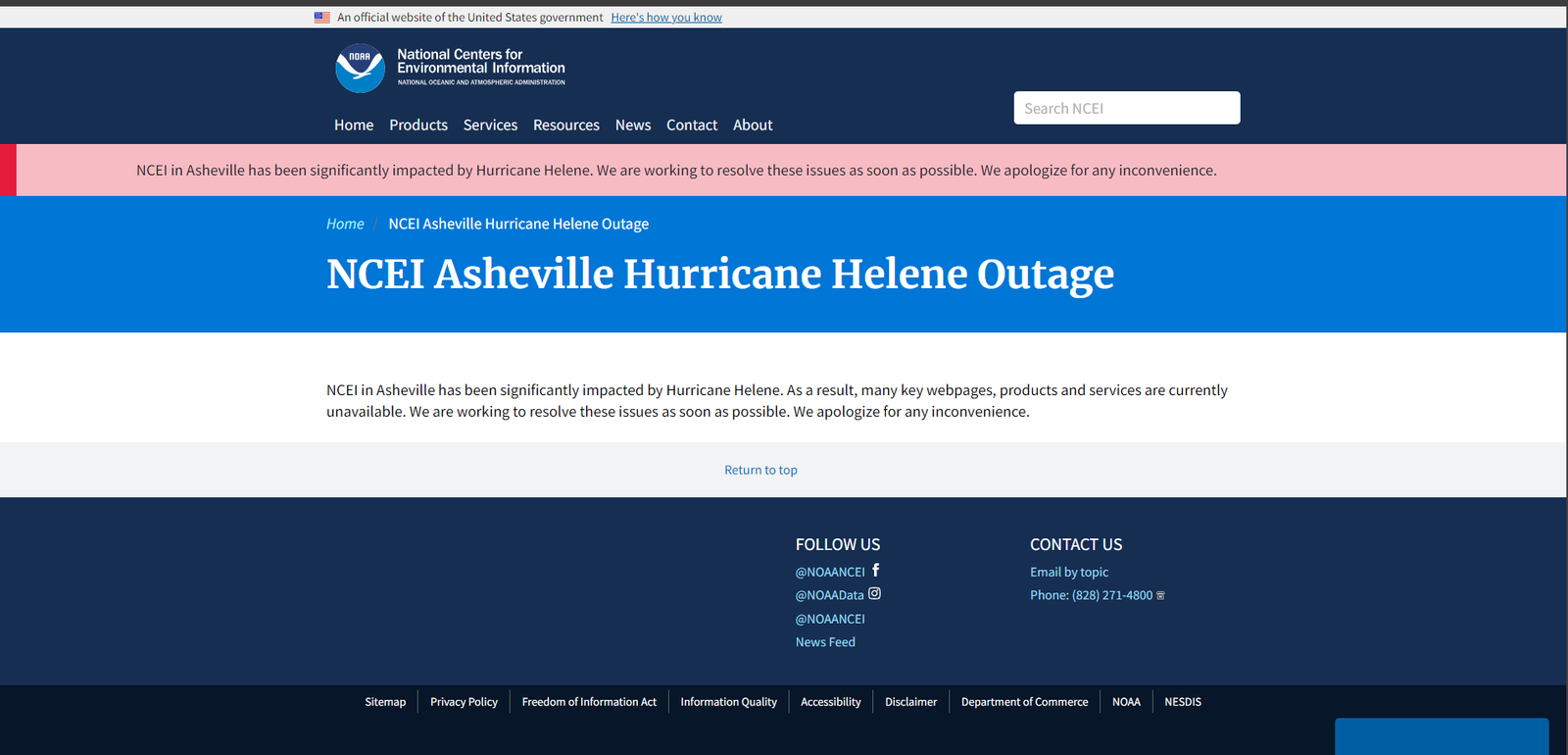 An official website of the United States government Here's how you know

NOAA

National Centers for Environmental Information
NATIONAL OCEANIC AND ATMOSPHERIC ADMINISTRATION

Search NCEI

Home Products Services Resources News Contact About

NCEI in Asheville has been significantly impacted by Hurricane Helene. We are working to resolve these issues as soon as possible. We apologize for any inconvenience.

Home / NCEI Asheville Hurricane Helene Outage

NCEI Asheville Hurricane Helene Outage

NCEI in Asheville has been significantly impacted by Hurricane Helene. As a result, many key webpages, products and services are currently unavailable. We are working to resolve these issues as soon as possible. We apologize for any inconvenience.

Return to top

FOLLOW US
@NOAANCEI
@NOAAData
@NOAANCEI
News Feed

CONTACT US
Email by topic
Phone: (828) 271-4800

Sitemap | Privacy Policy | Freedom of Information Act | Information Quality | Accessibility | Disclaimer | Department of Commerce | NOAA | NESDIS